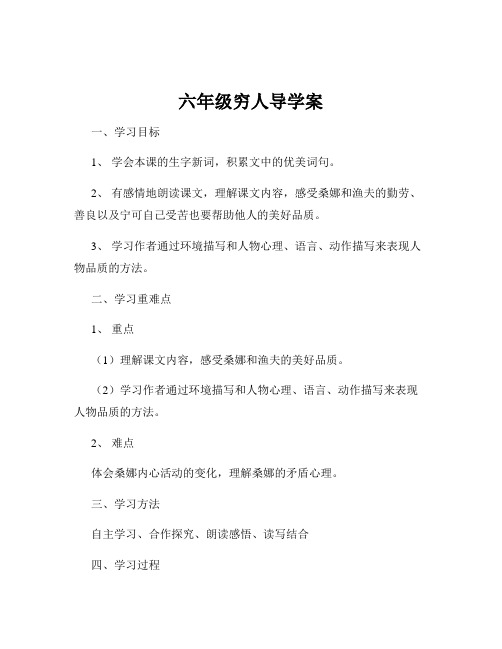 六年级穷人导学案

一、学习目标

1、 学会本课的生字新词，积累文中的优美词句。

2、 有感情地朗读课文，理解课文内容，感受桑娜和渔夫的勤劳、善良以及宁可自己受苦也要帮助他人的美好品质。

3、 学习作者通过环境描写和人物心理、语言、动作描写来表现人物品质的方法。

二、学习重难点

1、 重点

（1）理解课文内容，感受桑娜和渔夫的美好品质。

（2）学习作者通过环境描写和人物心理、语言、动作描写来表现人物品质的方法。

2、 难点

体会桑娜内心活动的变化，理解桑娜的矛盾心理。

三、学习方法

自主学习、合作探究、朗读感悟、读写结合

四、学习过程